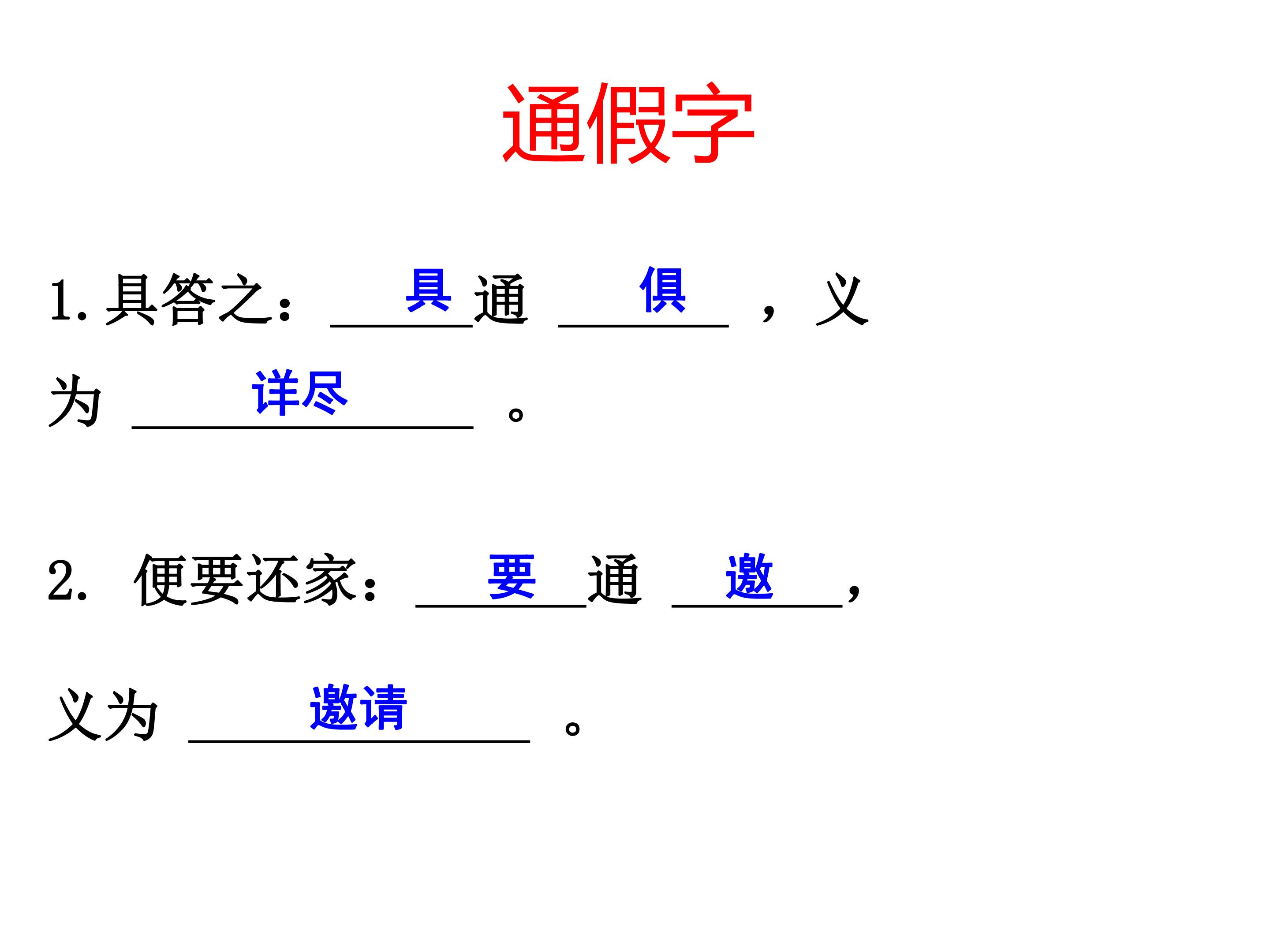 通假字

1.具答之：具通俱，义为详尽。

2.便要还家：要通邀，义为邀请。